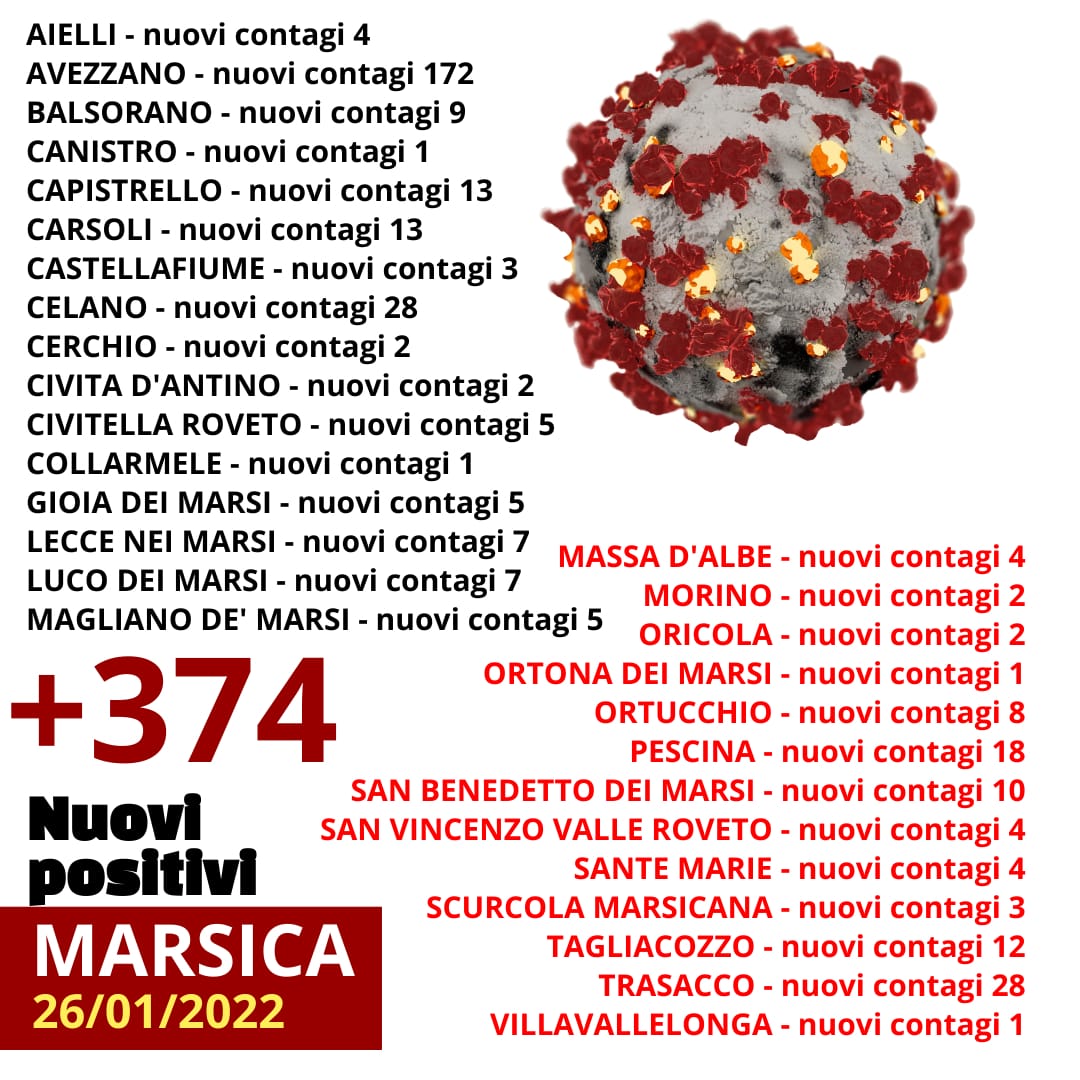 AIELLI - nuovi contagi 4
AVEZZANO - nuovi contagi 172
BALSORANO - nuovi contagi 9
CANISTRO - nuovi contagi 1
CAPISTRELLO - nuovi contagi 13
CARSOLI - nuovi contagi 13
CASTELLAFIUME - nuovi contagi 3
CELANO - nuovi contagi 28
CERCHIO - nuovi contagi 2
CIVITA D'ANTINO - nuovi contagi 2
CIVITELLA ROVETO - nuovi contagi 5
COLLARMELE - nuovi contagi 1
GIOIA DEI MARSI - nuovi contagi 5
LECCE NEI MARSI - nuovi contagi 7
LUCO DEI MARSI - nuovi contagi 7
MAGLIANO DE' MARSI - nuovi contagi 5

MASSA D'ALBE - nuovi contagi 4
MORINO - nuovi contagi 2
ORICOLA - nuovi contagi 2
ORTONA DEI MARSI - nuovi contagi 1
ORTUCCHIO - nuovi contagi 8
PESCINA - nuovi contagi 18
SAN BENEDETTO DEI MARSI - nuovi contagi 10
SAN VINCENZO VALLE ROVETO - nuovi contagi 4
SANTE MARIE - nuovi contagi 4
SCURCOLA MARSICANA - nuovi contagi 3
TAGLIACOZZO - nuovi contagi 12
TRASACCO - nuovi contagi 28
VILLAVALLELONGA - nuovi contagi 1

+374
Nuovi positivi
MARSICA
26/01/2022